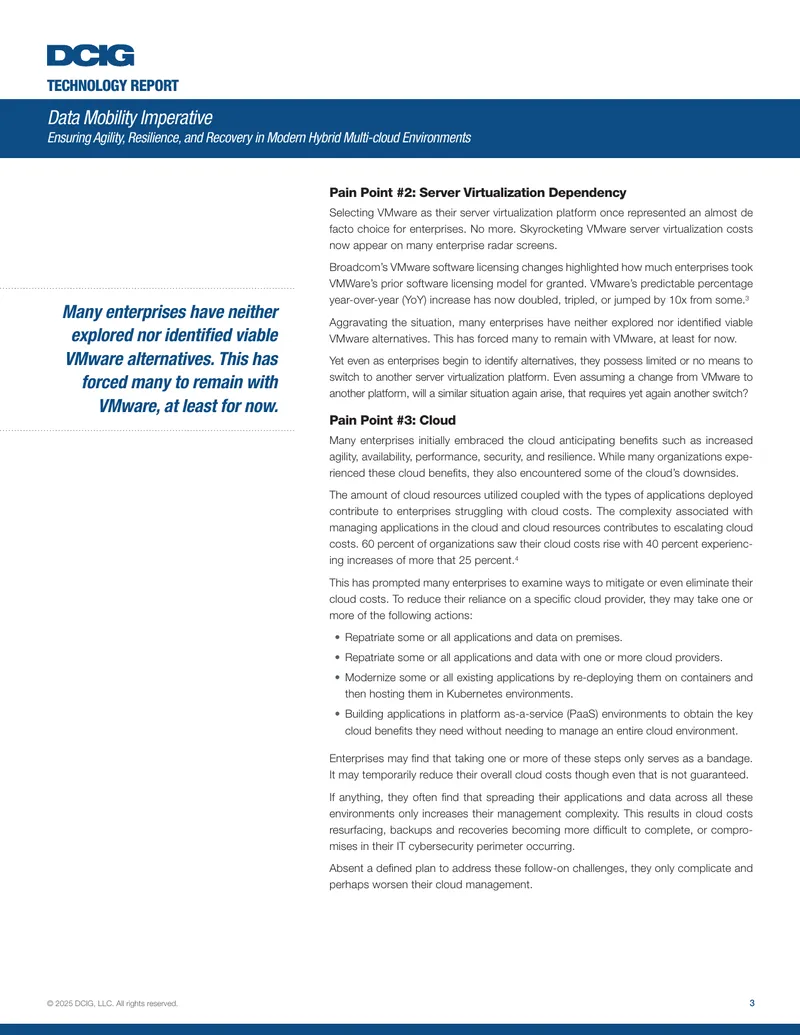 DCIG
TECHNOLOGY REPORT

Data Mobility Imperative
Ensuring Agility, Resilience, and Recovery in Modern Hybrid Multi-cloud Environments

Many enterprises have neither explored nor identified viable VMware alternatives. This has forced many to remain with VMware, at least for now.

Pain Point #2: Server Virtualization Dependency

Selecting VMware as their server virtualization platform once represented an almost de facto choice for enterprises. No more. Skyrocketing VMware server virtualization costs now appear on many enterprise radar screens.

Broadcom's VMware software licensing changes highlighted how much enterprises took VMWare's prior software licensing model for granted. VMware's predictable percentage year-over-year (YoY) increase has now doubled, tripled, or jumped by 10x from some.$^{3}$

Aggravating the situation, many enterprises have neither explored nor identified viable VMware alternatives. This has forced many to remain with VMware, at least for now.

Yet even as enterprises begin to identify alternatives, they possess limited or no means to switch to another server virtualization platform. Even assuming a change from VMware to another platform, will a similar situation again arise, that requires yet again another switch?

Pain Point #3: Cloud

Many enterprises initially embraced the cloud anticipating benefits such as increased agility, availability, performance, security, and resilience. While many organizations experienced these cloud benefits, they also encountered some of the cloud's downsides.

The amount of cloud resources utilized coupled with the types of applications deployed contribute to enterprises struggling with cloud costs. The complexity associated with managing applications in the cloud and cloud resources contributes to escalating cloud costs. 60 percent of organizations saw their cloud costs rise with 40 percent experiencing increases of more that 25 percent.$^{4}$

This has prompted many enterprises to examine ways to mitigate or even eliminate their cloud costs. To reduce their reliance on a specific cloud provider, they may take one or more of the following actions:

• Repatriate some or all applications and data on premises.
• Repatriate some or all applications and data with one or more cloud providers.
• Modernize some or all existing applications by re-deploying them on containers and then hosting them in Kubernetes environments.
• Building applications in platform as-a-service (PaaS) environments to obtain the key cloud benefits they need without needing to manage an entire cloud environment.

Enterprises may find that taking one or more of these steps only serves as a bandage. It may temporarily reduce their overall cloud costs though even that is not guaranteed.

If anything, they often find that spreading their applications and data across all these environments only increases their management complexity. This results in cloud costs resurfacing, backups and recoveries becoming more difficult to complete, or compromises in their IT cybersecurity perimeter occurring.

Absent a defined plan to address these follow-on challenges, they only complicate and perhaps worsen their cloud management.

© 2025 DCIG, LLC. All rights reserved.
3